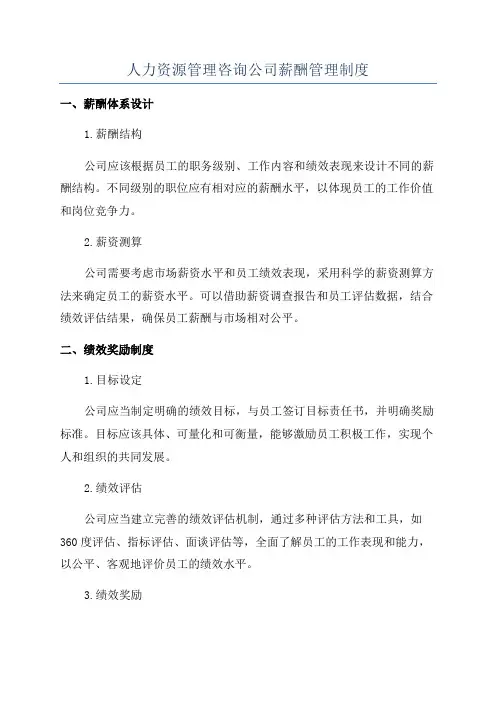 人力资源管理咨询公司薪酬管理制度

一、薪酬体系设计

1.薪酬结构

公司应该根据员工的职务级别、工作内容和绩效表现来设计不同的薪酬结构。不同级别的职位应有相对应的薪酬水平，以体现员工的工作价值和岗位竞争力。

2.薪资测算

公司需要考虑市场薪资水平和员工绩效表现，采用科学的薪资测算方法来确定员工的薪资水平。可以借助薪资调查报告和员工评估数据，结合绩效评估结果，确保员工薪酬与市场相对公平。

二、绩效奖励制度

1.目标设定

公司应当制定明确的绩效目标，与员工签订目标责任书，并明确奖励标准。目标应该具体、可量化和可衡量，能够激励员工积极工作，实现个人和组织的共同发展。

2.绩效评估

公司应当建立完善的绩效评估机制，通过多种评估方法和工具，如360度评估、指标评估、面谈评估等，全面了解员工的工作表现和能力，以公平、客观地评价员工的绩效水平。

3.绩效奖励